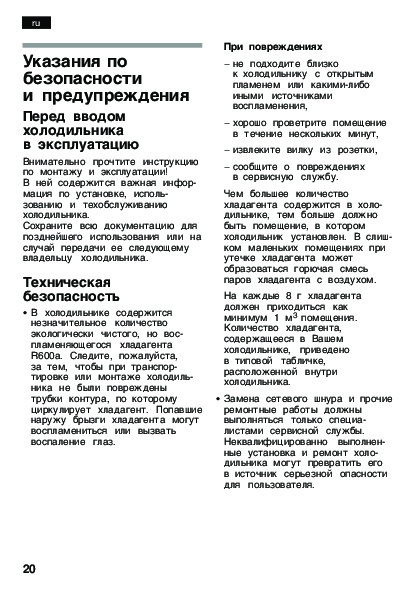 ru

Указания по безопасности и предупреждения

Перед вводом холодильника в эксплуатацию

Внимательно прочтите инструкцию по монтажу и эксплуатации! В ней содержится важная информация по установке, использованию и техобслуживанию холодильника.
Сохраните всю документацию для позднейшего использования или на случай передачи ее следующему владельцу холодильника.

Техническая безопасность

• В холодильнике содержится незначительное количество экологически чистого, но воспламеняющегося хладагента R600a. Следите, пожалуйста, за тем, чтобы при транспортировке или монтаже холодильника не были повреждены трубки контура, по которому циркулирует хладагент. Попавшие наружу брызги хладагента могут воспламениться или вызвать воспаление глаз.

При повреждениях

– не подходите близко к холодильнику с открытым пламенем или какими-либо иными источниками воспламенения,

– хорошо проветрите помещение в течение нескольких минут,

– извлеките вилку из розетки,

– сообщите о повреждениях в сервисную службу.

Чем большее количество хладагента содержится в холодильнике, тем больше должно быть помещение, в котором холодильник установлен. В слишком маленьких помещениях при утечке хладагента может образоваться горючая смесь паров хладагента с воздухом.

На каждые 8 г хладагента должен приходиться как минимум 1 м$^3$ помещения. Количество хладагента, содержащееся в Вашем холодильнике, приведено в типовой табличке, расположенной внутри холодильника.

• Замена сетевого шнура и прочие ремонтные работы должны выполняться только специалистами сервисной службы. Неквалифицированно выполненные установка и ремонт холодильника могут превратить его в источник серьезной опасности для пользователя.

20